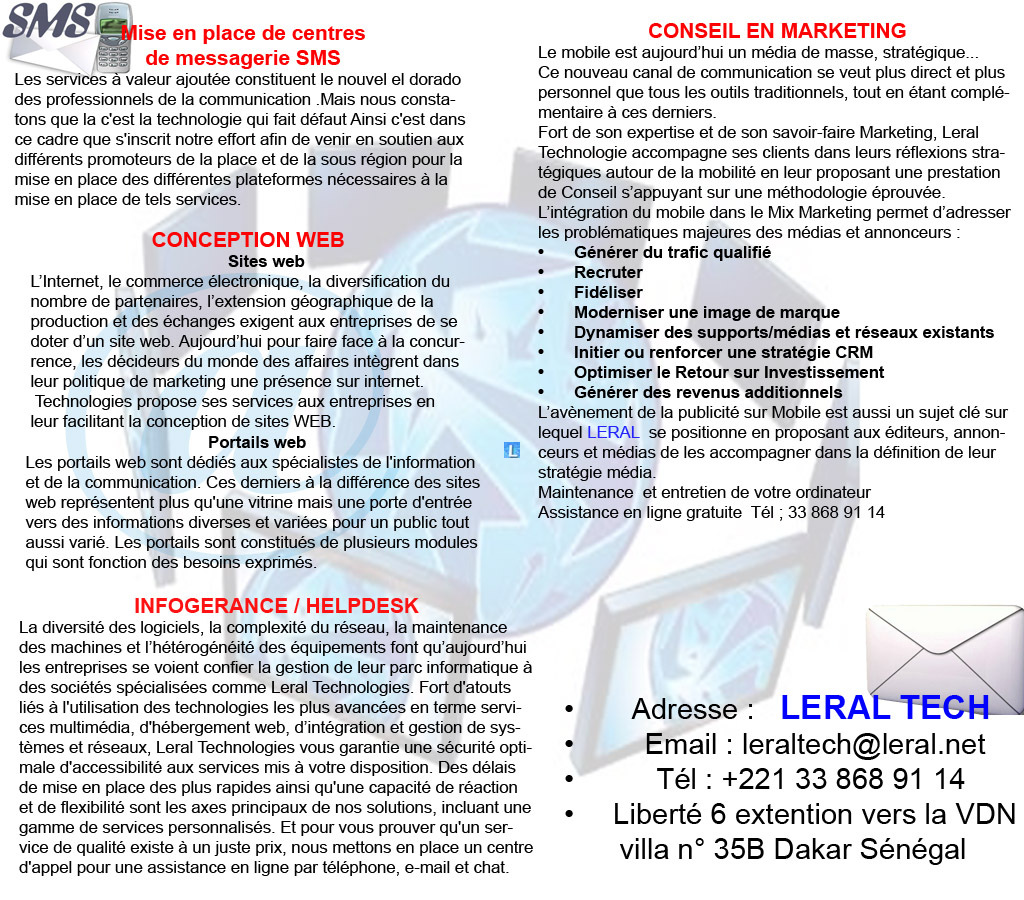 SMS

Mise en place de centres de messagerie SMS

Les services à valeur ajoutée constituent le nouvel el dorado des professionnels de la communication .Mais nous constatons que la c'est la technologie qui fait défaut Ainsi c'est dans ce cadre que s'inscrit notre effort afin de venir en soutien aux différents promoteurs de la place et de la sous région pour la mise en place des différentes plateformes nécessaires à la mise en place de tels services.

CONCEPTION WEB

Sites web

L'Internet, le commerce électronique, la diversification du nombre de partenaires, l'extension géographique de la production et des échanges exigent aux entreprises de se doter d'un site web. Aujourd'hui pour faire face à la concurrence, les décideurs du monde des affaires intègrent dans leur politique de marketing une présence sur internet. Technologies propose ses services aux entreprises en leur facilitant la conception de sites WEB.

Portails web

Les portails web sont dédiés aux spécialistes de l'information et de la communication. Ces derniers à la différence des sites web représentent plus qu'une vitrine mais une porte d'entrée vers des informations diverses et variées pour un public tout aussi varié. Les portails sont constitués de plusieurs modules qui sont fonction des besoins exprimés.

INFOGERANCE / HELPDESK

La diversité des logiciels, la complexité du réseau, la maintenance des machines et l'hétérogénéité des équipements font qu'aujourd'hui les entreprises se voient confier la gestion de leur parc informatique à des sociétés spécialisées comme Leral Technologies. Fort d'atouts liés à l'utilisation des technologies les plus avancées en terme services multimédia, d'hébergement web, d'intégration et gestion de systèmes et réseaux, Leral Technologies vous garantie une sécurité optimale d'accessibilité aux services mis à votre disposition. Des délais de mise en place des plus rapides ainsi qu'une capacité de réaction et de flexibilité sont les axes principaux de nos solutions, incluant une gamme de services personnalisés. Et pour vous prouver qu'un service de qualité existe à un juste prix, nous mettons en place un centre d'appel pour une assistance en ligne par téléphone, e-mail et chat.

CONSEIL EN MARKETING

Le mobile est aujourd'hui un média de masse, stratégique...
Ce nouveau canal de communication se veut plus direct et plus personnel que tous les outils traditionnels, tout en étant complémentaire à ces derniers.
Fort de son expertise et de son savoir-faire Marketing, Leral Technologie accompagne ses clients dans leurs réflexions stratégiques autour de la mobilité en leur proposant une prestation de Conseil s'appuyant sur une méthodologie éprouvée.
L'intégration du mobile dans le Mix Marketing permet d'adresser les problématiques majeures des médias et annonceurs :
• Générer du trafic qualifié
• Recruter
• Fidéliser
• Moderniser une image de marque
• Dynamiser des supports/médias et réseaux existants
• Initier ou renforcer une stratégie CRM
• Optimiser le Retour sur Investissement
• Générer des revenus additionnels
L'avènement de la publicité sur Mobile est aussi un sujet clé sur lequel LERAL se positionne en proposant aux éditeurs, annonceurs et médias de les accompagner dans la définition de leur stratégie média.
Maintenance et entretien de votre ordinateur
Assistance en ligne gratuite Tél ; 33 868 91 14

• Adresse : LERAL TECH
• Email : leraltech@leral.net
• Tél : +221 33 868 91 14
• Liberté 6 extention vers la VDN villa n° 35B Dakar Sénégal